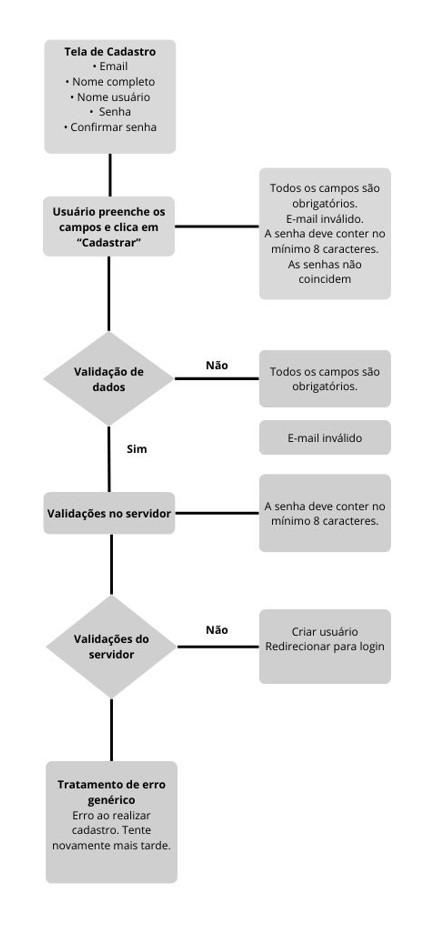 Tela de Cadastro
• Email
• Nome completo
• Nome usuário
• Senha
• Confirmar senha

Usuário preenche os campos e clica em "Cadastrar"

Todos os campos são obrigatórios.
E-mail inválido.
A senha deve conter no mínimo 8 caracteres.
As senhas não coincidem

Validação de dados

Não

Todos os campos são obrigatórios.

E-mail inválido

Sim

Validações no servidor

A senha deve conter no mínimo 8 caracteres.

Validações do servidor

Não

Criar usuário
Redirecionar para login

Tratamento de erro genérico
Erro ao realizar cadastro. Tente novamente mais tarde.